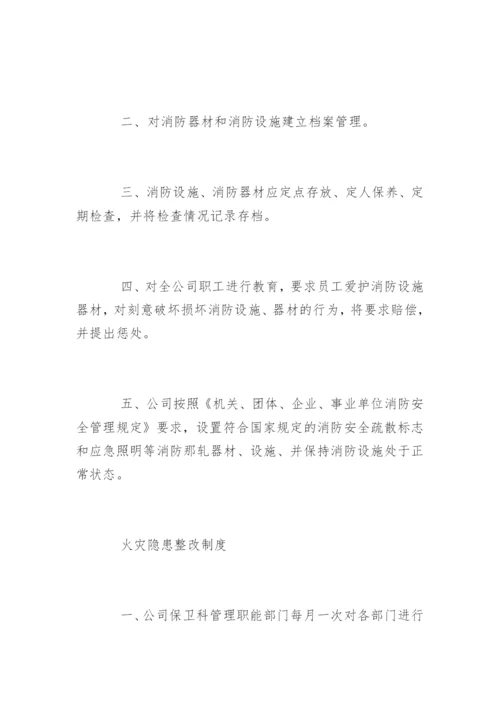 二、对消防器材和消防设施建立档案管理。

三、消防设施、消防器材应定点存放、定人保养、定期检查，并将检查情况记录存档。

四、对全公司职工进行教育，要求员工爱护消防设施器材，对刻意破坏损坏消防设施、器材的行为，将要求赔偿，并提出惩处。

五、公司按照《机关、团体、企业、事业单位消防安全管理规定》要求，设置符合国家规定的消防安全疏散标志和应急照明等消防那轧器材、设施、并保持消防设施处于正常状态。

火灾隐患整改制度

一、公司保卫科管理职能部门每月一次对各部门进行